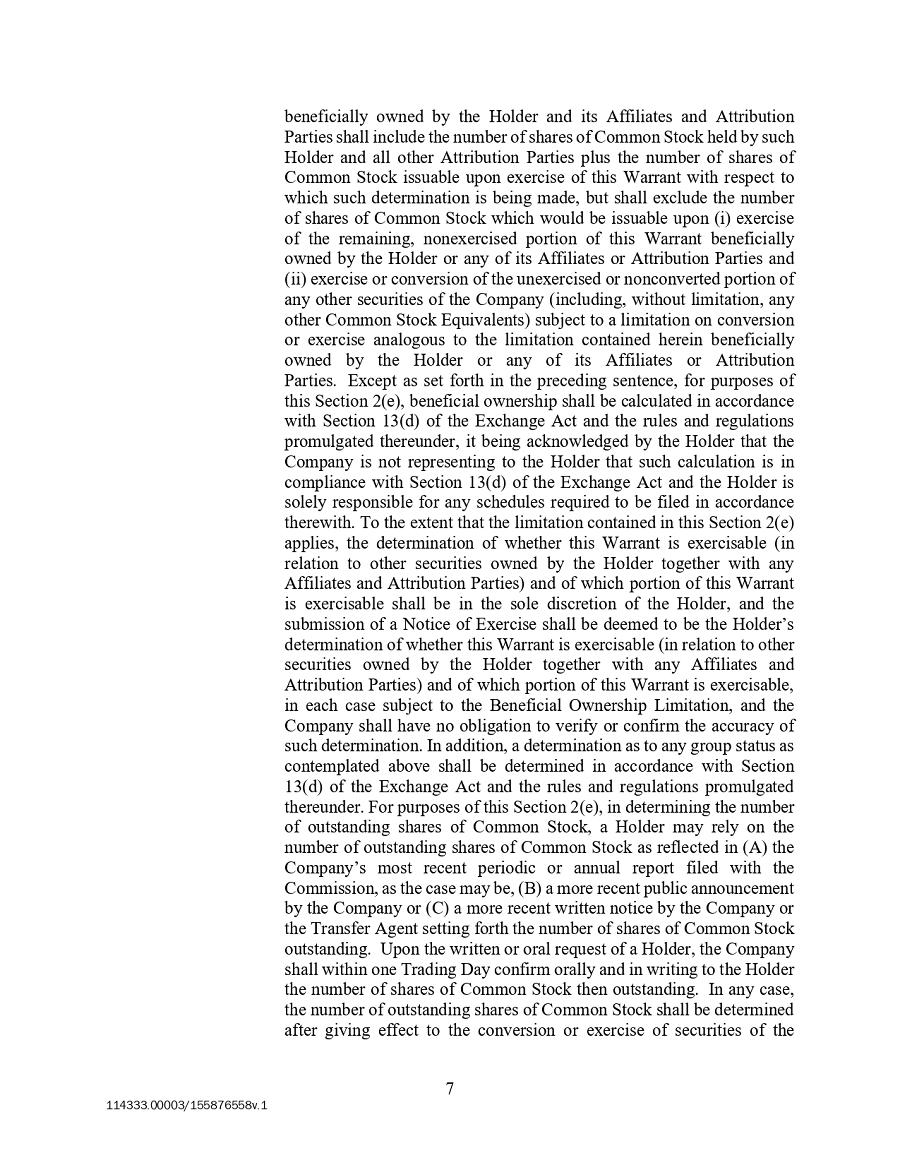 beneficially owned by the Holder and its Affiliates and Attribution Parties shall include the number of shares of Common Stock held by such Holder and all other Attribution Parties plus the number of shares of Common Stock issuable upon exercise of this Warrant with respect to which such determination is being made, but shall exclude the number of shares of Common Stock which would be issuable upon (i) exercise of the remaining, nonexercised portion of this Warrant beneficially owned by the Holder or any of its Affiliates or Attribution Parties and (ii) exercise or conversion of the unexercised or nonconverted portion of any other securities of the Company (including, without limitation, any other Common Stock Equivalents) subject to a limitation on conversion or exercise analogous to the limitation contained herein beneficially owned by the Holder or any of its Affiliates or Attribution Parties. Except as set forth in the preceding sentence, for purposes of this Section 2(e), beneficial ownership shall be calculated in accordance with Section 13(d) of the Exchange Act and the rules and regulations promulgated thereunder, it being acknowledged by the Holder that the Company is not representing to the Holder that such calculation is in compliance with Section 13(d) of the Exchange Act and the Holder is solely responsible for any schedules required to be filed in accordance therewith. To the extent that the limitation contained in this Section 2(e) applies, the determination of whether this Warrant is exercisable (in relation to other securities owned by the Holder together with any Affiliates and Attribution Parties) and of which portion of this Warrant is exercisable shall be in the sole discretion of the Holder, and the submission of a Notice of Exercise shall be deemed to be the Holder's determination of whether this Warrant is exercisable (in relation to other securities owned by the Holder together with any Affiliates and Attribution Parties) and of which portion of this Warrant is exercisable, in each case subject to the Beneficial Ownership Limitation, and the Company shall have no obligation to verify or confirm the accuracy of such determination. In addition, a determination as to any group status as contemplated above shall be determined in accordance with Section 13(d) of the Exchange Act and the rules and regulations promulgated thereunder. For purposes of this Section 2(e), in determining the number of outstanding shares of Common Stock, a Holder may rely on the number of outstanding shares of Common Stock as reflected in (A) the Company's most recent periodic or annual report filed with the Commission, as the case may be, (B) a more recent public announcement by the Company or (C) a more recent written notice by the Company or the Transfer Agent setting forth the number of shares of Common Stock outstanding. Upon the written or oral request of a Holder, the Company shall within one Trading Day confirm orally and in writing to the Holder the number of shares of Common Stock then outstanding. In any case, the number of outstanding shares of Common Stock shall be determined after giving effect to the conversion or exercise of securities of the

7

114333.00003/155876558v.1